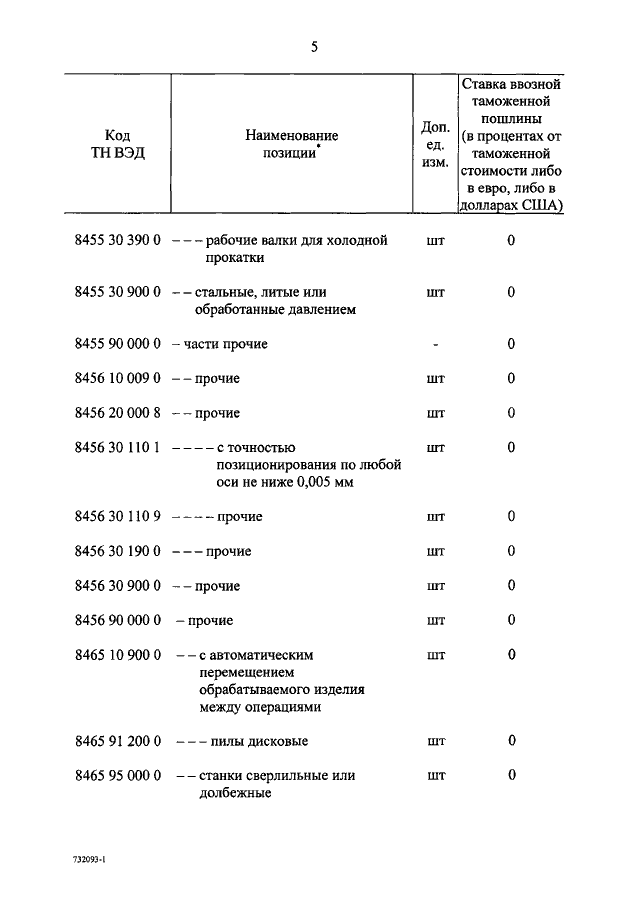 5

| Код ТН ВЭД | Наименование позиции* | Доп. ед. изм. | Ставка ввозной таможенной пошлины (в процентах от таможенной стоимости либо в евро, либо в долларах США) |
|---|---|---|---|
| 8455 30 390 0 | – – – рабочие валки для холодной прокатки | шт | 0 |
| 8455 30 900 0 | – – стальные, литые или обработанные давлением | шт | 0 |
| 8455 90 000 0 | – части прочие | - | 0 |
| 8456 10 009 0 | – – прочие | шт | 0 |
| 8456 20 000 8 | – – прочие | шт | 0 |
| 8456 30 110 1 | – – – – с точностью позиционирования по любой оси не ниже 0,005 мм | шт | 0 |
| 8456 30 110 9 | – – – – прочие | шт | 0 |
| 8456 30 190 0 | – – – прочие | шт | 0 |
| 8456 30 900 0 | – – прочие | шт | 0 |
| 8456 90 000 0 | – прочие | шт | 0 |
| 8465 10 900 0 | – – с автоматическим перемещением обрабатываемого изделия между операциями | шт | 0 |
| 8465 91 200 0 | – – – пилы дисковые | шт | 0 |
| 8465 95 000 0 | – – станки сверлильные или долбежные | шт | 0 |

732093-1